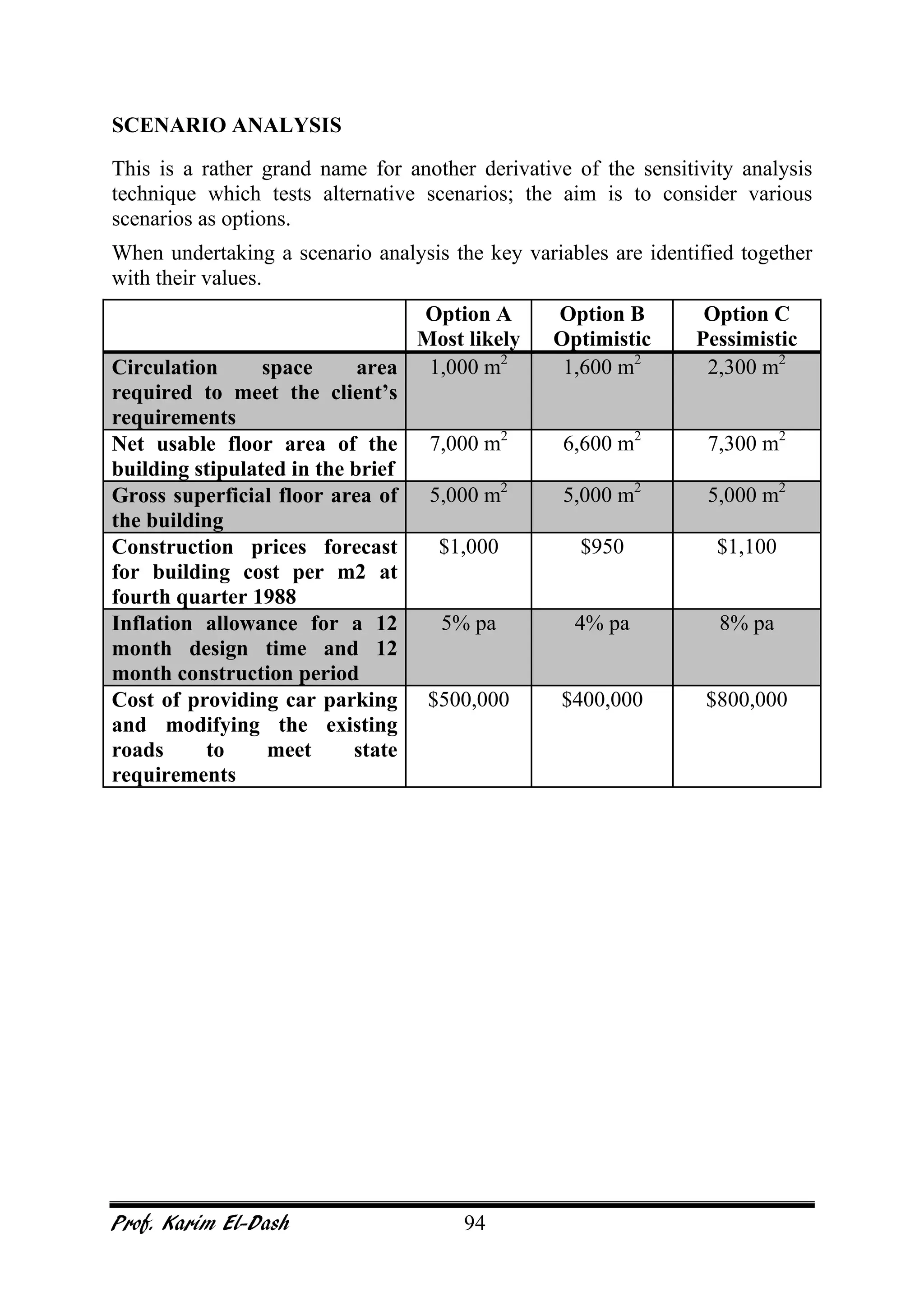 SCENARIO ANALYSIS

This is a rather grand name for another derivative of the sensitivity analysis technique which tests alternative scenarios; the aim is to consider various scenarios as options.

When undertaking a scenario analysis the key variables are identified together with their values.

| | Option A Most likely | Option B Optimistic | Option C Pessimistic |
|---|---|---|---|
| Circulation space area required to meet the client's requirements | 1,000 $m^2$ | 1,600 $m^2$ | 2,300 $m^2$ |
| Net usable floor area of the building stipulated in the brief | 7,000 $m^2$ | 6,600 $m^2$ | 7,300 $m^2$ |
| Gross superficial floor area of the building | 5,000 $m^2$ | 5,000 $m^2$ | 5,000 $m^2$ |
| Construction prices forecast for building cost per m2 at fourth quarter 1988 | \$1,000 | \$950 | \$1,100 |
| Inflation allowance for a 12 month design time and 12 month construction period | 5% pa | 4% pa | 8% pa |
| Cost of providing car parking and modifying the existing roads to meet state requirements | \$500,000 | \$400,000 | \$800,000 |

Prof. Karim El-Dash 94